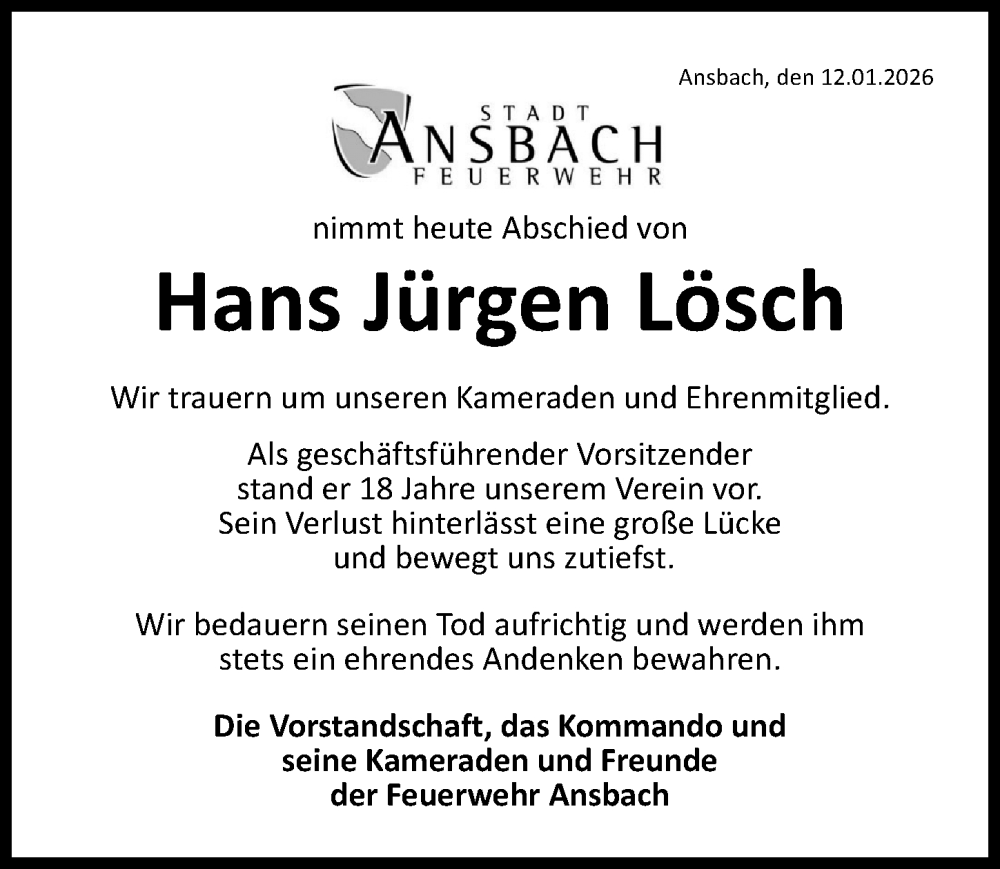 Ansbach, den 12.01.2026

STADT
ANSBACH
FEUERWEHR

nimmt heute Abschied von

Hans Jürgen Lösch

Wir trauern um unseren Kameraden und Ehrenmitglied.

Als geschäftsführender Vorsitzender stand er 18 Jahre unserem Verein vor. Sein Verlust hinterlässt eine große Lücke und bewegt uns zutiefst.

Wir bedauern seinen Tod aufrichtig und werden ihm stets ein ehrendes Andenken bewahren.

Die Vorstandschaft, das Kommando und seine Kameraden und Freunde der Feuerwehr Ansbach